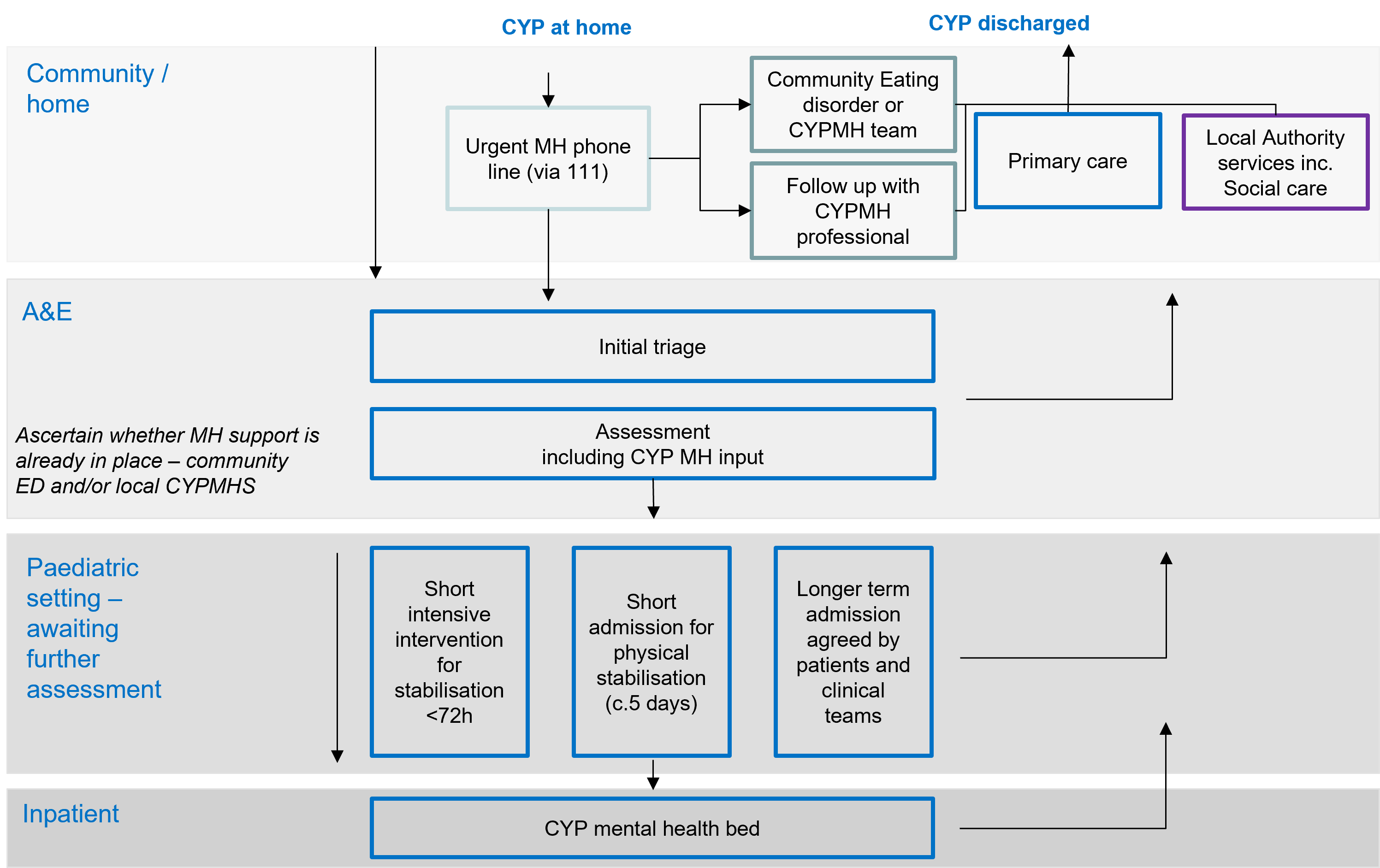 CYP at home

CYP discharged

Community / home

Urgent MH phone line (via 111)

Community Eating disorder or CYPMH team

Follow up with CYPMH professional

Primary care

Local Authority services inc. Social care

A&E

Initial triage

Ascertain whether MH support is already in place – community ED and/or local CYPMHS

Assessment including CYP MH input

Paediatric setting – awaiting further assessment

Short intensive intervention for stabilisation <72h

Short admission for physical stabilisation (c.5 days)

Longer term admission agreed by patients and clinical teams

Inpatient

CYP mental health bed